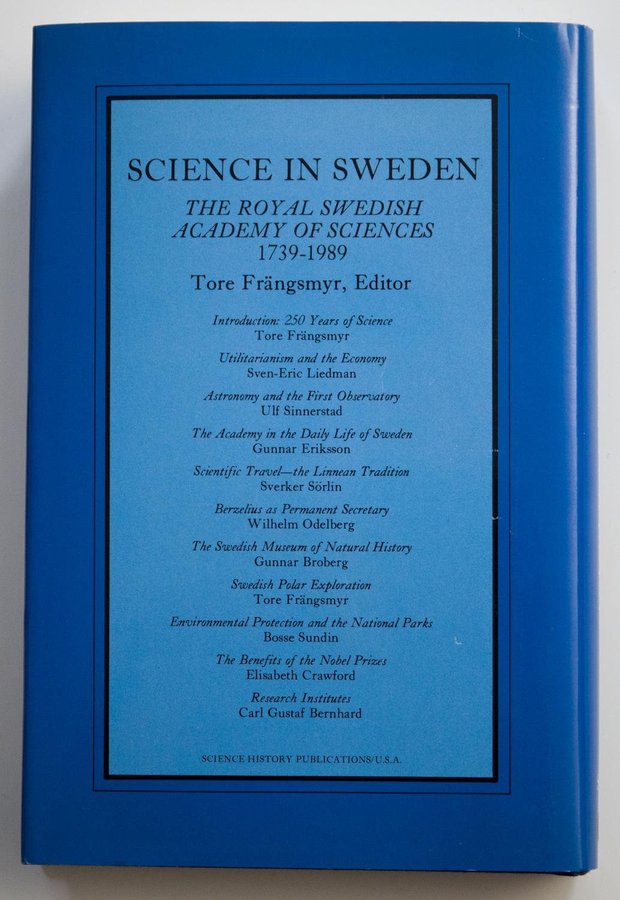 SCIENCE IN SWEDEN

THE ROYAL SWEDISH ACADEMY OF SCIENCES
1739-1989

Tore Frängsmyr, Editor

Introduction: 250 Years of Science
Tore Frängsmyr

Utilitarianism and the Economy
Sven-Eric Liedman

Astronomy and the First Observatory
Ulf Sinnerstad

The Academy in the Daily Life of Sweden
Gunnar Eriksson

Scientific Travel—the Linnean Tradition
Sverker Sörlin

Berzelius as Permanent Secretary
Wilhelm Odelberg

The Swedish Museum of Natural History
Gunnar Broberg

Swedish Polar Exploration
Tore Frängsmyr

Environmental Protection and the National Parks
Bosse Sundin

The Benefits of the Nobel Prizes
Elisabeth Crawford

Research Institutes
Carl Gustaf Bernhard

SCIENCE HISTORY PUBLICATIONS/U.S.A.